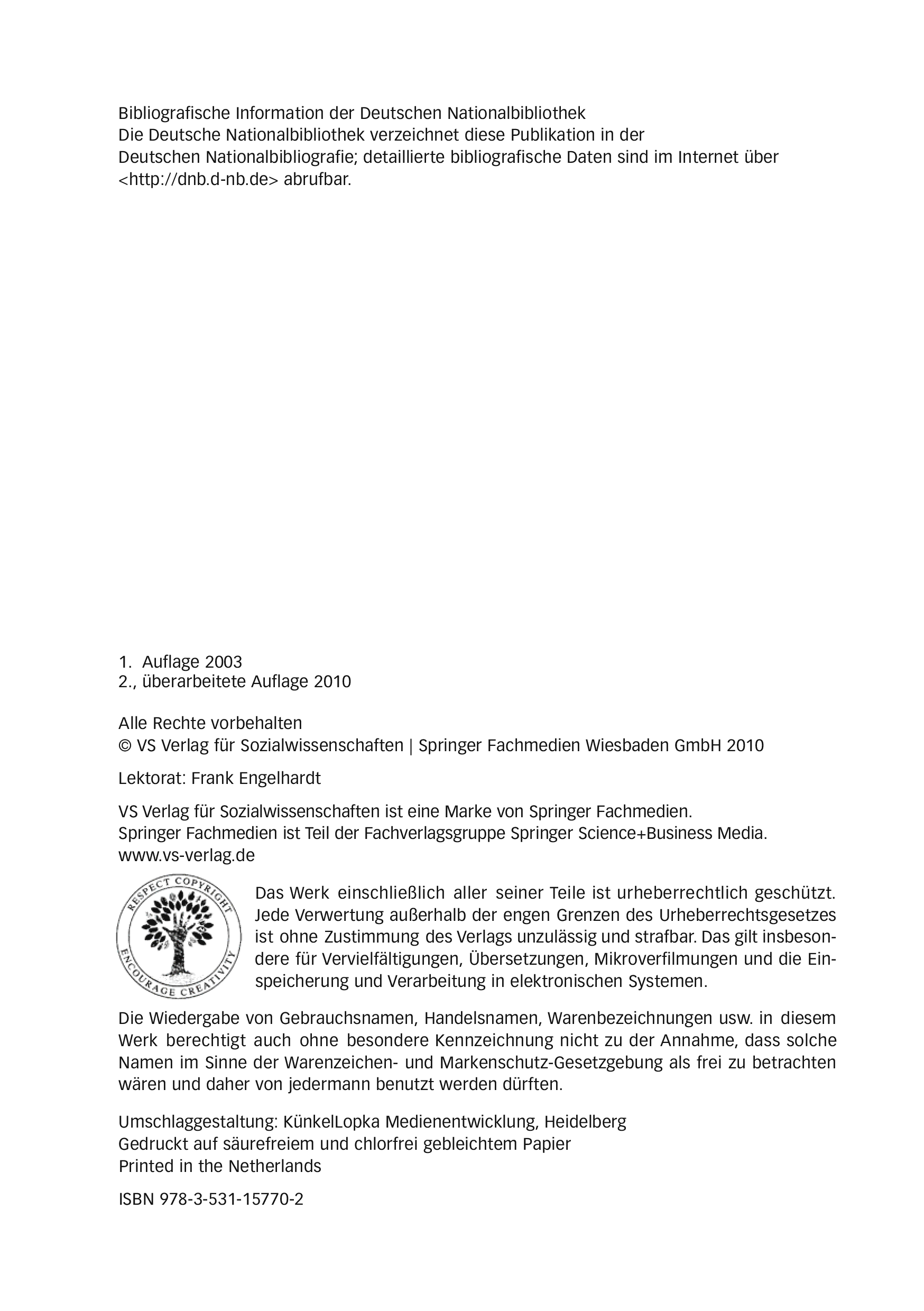 Bibliografische Information der Deutschen Nationalbibliothek
Die Deutsche Nationalbibliothek verzeichnet diese Publikation in der Deutschen Nationalbibliografie; detaillierte bibliografische Daten sind im Internet über <http://dnb.d-nb.de> abrufbar.

1. Auflage 2003
2., überarbeitete Auflage 2010

Alle Rechte vorbehalten
© VS Verlag für Sozialwissenschaften | Springer Fachmedien Wiesbaden GmbH 2010

Lektorat: Frank Engelhardt

VS Verlag für Sozialwissenschaften ist eine Marke von Springer Fachmedien.
Springer Fachmedien ist Teil der Fachverlagsgruppe Springer Science+Business Media.
www.vs-verlag.de

RESPECT COPYRIGHT
ENCOURAGE CREATIVITY

Das Werk einschließlich aller seiner Teile ist urheberrechtlich geschützt. Jede Verwertung außerhalb der engen Grenzen des Urheberrechtsgesetzes ist ohne Zustimmung des Verlags unzulässig und strafbar. Das gilt insbesondere für Vervielfältigungen, Übersetzungen, Mikroverfilmungen und die Einspeicherung und Verarbeitung in elektronischen Systemen.

Die Wiedergabe von Gebrauchsnamen, Handelsnamen, Warenbezeichnungen usw. in diesem Werk berechtigt auch ohne besondere Kennzeichnung nicht zu der Annahme, dass solche Namen im Sinne der Warenzeichen- und Markenschutz-Gesetzgebung als frei zu betrachten wären und daher von jedermann benutzt werden dürften.

Umschlaggestaltung: KünkelLopka Medienentwicklung, Heidelberg
Gedruckt auf säurefreiem und chlorfrei gebleichtem Papier
Printed in the Netherlands

ISBN 978-3-531-15770-2